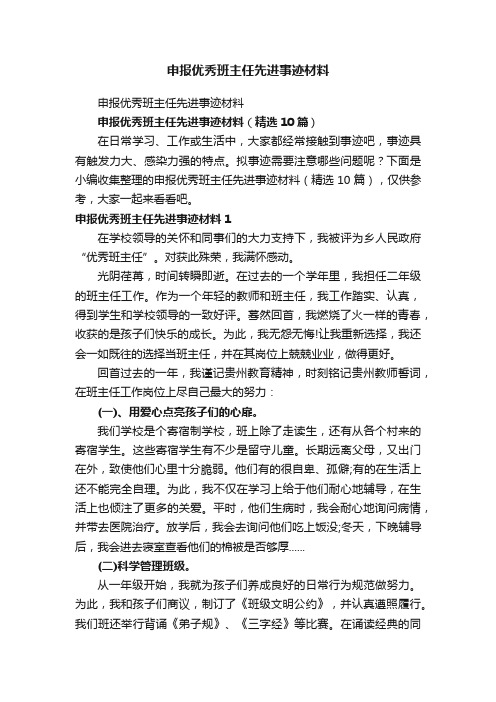 申报优秀班主任先进事迹材料

申报优秀班主任先进事迹材料

申报优秀班主任先进事迹材料（精选 10 篇）

在日常学习、工作或生活中，大家都经常接触到事迹吧，事迹具有触发力大、感染力强的特点。拟事迹需要注意哪些问题呢？下面是小编收集整理的申报优秀班主任先进事迹材料（精选 10 篇），仅供参考，大家一起来看看吧。

申报优秀班主任先进事迹材料 1

在学校领导的关怀和同事们的大力支持下，我被评为乡人民政府“优秀班主任”。对获此殊荣，我满怀感动。

光阴荏苒，时间转瞬即逝。在过去的一个学年里，我担任二年级的班主任工作。作为一个年轻的教师和班主任，我工作踏实、认真，得到学生和学校领导的一致好评。蓦然回首，我燃烧了火一样的青春，收获的是孩子们快乐的成长。为此，我无怨无悔!让我重新选择，我还会一如既往的选择当班主任，并在其岗位上兢兢业业，做得更好。

回首过去的一年，我谨记贵州教育精神，时刻铭记贵州教师誓词，在班主任工作岗位上尽自己最大的努力：

(一)、用爱心点亮孩子们的心扉。

我们学校是个寄宿制学校，班上除了走读生，还有从各个村来的寄宿学生。这些寄宿学生有不少是留守儿童。长期远离父母，又出门在外，致使他们心里十分脆弱。他们有的很自卑、孤僻;有的在生活上还不能完全自理。为此，我不仅在学习上给于他们耐心地辅导，在生活上也倾注了更多的关爱。平时，他们生病时，我会耐心地询问病情，并带去医院治疗。放学后，我会去询问他们吃上饭没;冬天，下晚辅导后，我会进去寝室查看他们的棉被是否够厚……

(二)科学管理班级。

从一年级开始，我就为孩子们养成良好的日常行为规范做努力。为此，我和孩子们商议，制订了《班级文明公约》，并认真遵照履行。我们班还举行背诵《弟子规》、《三字经》等比赛。在诵读经典的同